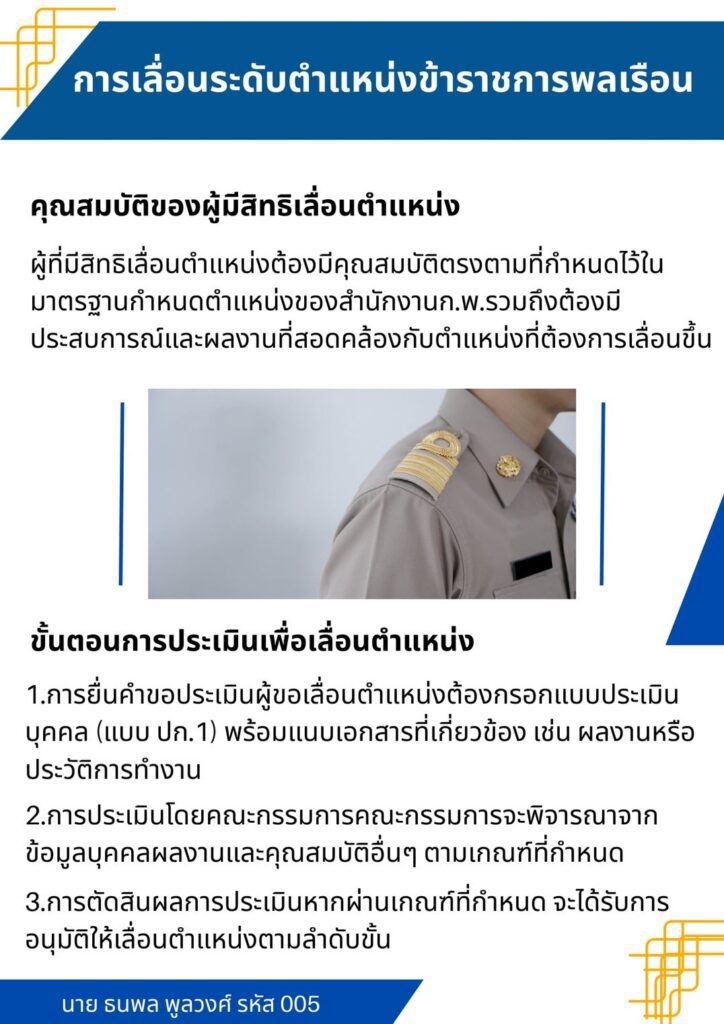 การเลื่อนระดับตำแหน่งข้าราชการพลเรือน

คุณสมบัติของผู้มีสิทธิเลื่อนตำแหน่ง

ผู้ที่มีสิทธิเลื่อนตำแหน่งต้องมีคุณสมบัติตรงตามที่กำหนดไว้ในมาตรฐานกำหนดตำแหน่งของสำนักงานก.พ.รวมถึงต้องมีประสบการณ์และผลงานที่สอดคล้องกับตำแหน่งที่ต้องการเลื่อนขึ้น

ขั้นตอนการประเมินเพื่อเลื่อนตำแหน่ง

1.การยื่นคำขอประเมินผู้ขอเลื่อนตำแหน่งต้องกรอกแบบประเมินบุคคล (แบบ ปก.1) พร้อมแนบเอกสารที่เกี่ยวข้อง เช่น ผลงานหรือประวัติการทำงาน

2.การประเมินโดยคณะกรรมการคณะกรรมการจะพิจารณาจากข้อมูลบุคคลผลงานและคุณสมบัติอื่นๆ ตามเกณฑ์ที่กำหนด

3.การตัดสินผลการประเมินหากผ่านเกณฑ์ที่กำหนด จะได้รับการอนุมัติให้เลื่อนตำแหน่งตามลำดับขั้น

นาย ธนพล พูลวงศ์ รหัส 005